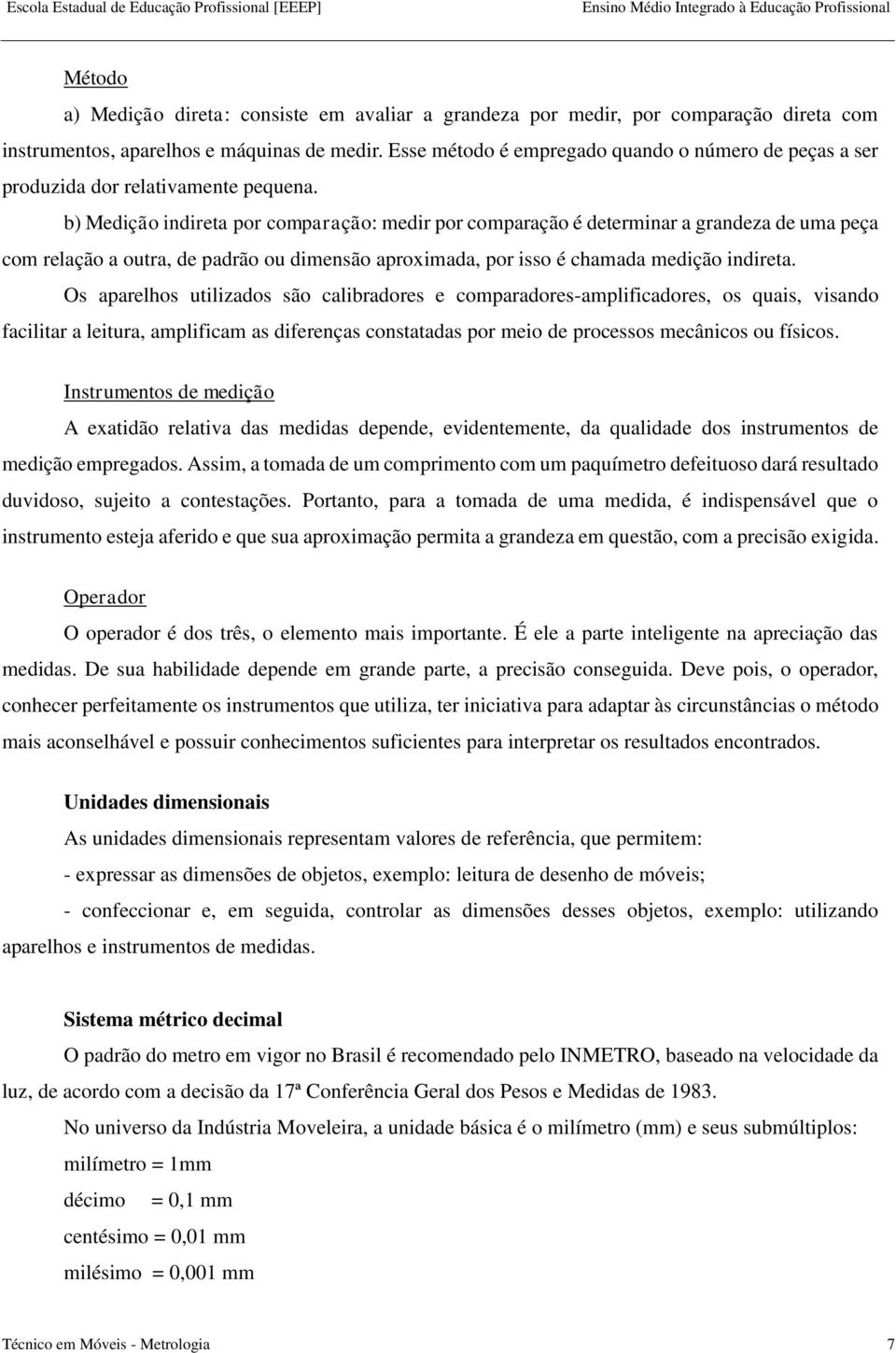 Escola Estadual de Educação Profissional [EEEP]
Ensino Médio Integrado à Educação Profissional

Método

a) Medição direta: consiste em avaliar a grandeza por medir, por comparação direta com instrumentos, aparelhos e máquinas de medir. Esse método é empregado quando o número de peças a ser produzida dor relativamente pequena.

b) Medição indireta por comparação: medir por comparação é determinar a grandeza de uma peça com relação a outra, de padrão ou dimensão aproximada, por isso é chamada medição indireta.

Os aparelhos utilizados são calibradores e comparadores-amplificadores, os quais, visando facilitar a leitura, amplificam as diferenças constatadas por meio de processos mecânicos ou físicos.

Instrumentos de medição

A exatidão relativa das medidas depende, evidentemente, da qualidade dos instrumentos de medição empregados. Assim, a tomada de um comprimento com um paquímetro defeituoso dará resultado duvidoso, sujeito a contestações. Portanto, para a tomada de uma medida, é indispensável que o instrumento esteja aferido e que sua aproximação permita a grandeza em questão, com a precisão exigida.

Operador

O operador é dos três, o elemento mais importante. É ele a parte inteligente na apreciação das medidas. De sua habilidade depende em grande parte, a precisão conseguida. Deve pois, o operador, conhecer perfeitamente os instrumentos que utiliza, ter iniciativa para adaptar às circunstâncias o método mais aconselhável e possuir conhecimentos suficientes para interpretar os resultados encontrados.

Unidades dimensionais

As unidades dimensionais representam valores de referência, que permitem:

- expressar as dimensões de objetos, exemplo: leitura de desenho de móveis;

- confeccionar e, em seguida, controlar as dimensões desses objetos, exemplo: utilizando aparelhos e instrumentos de medidas.

Sistema métrico decimal

O padrão do metro em vigor no Brasil é recomendado pelo INMETRO, baseado na velocidade da luz, de acordo com a decisão da 17ª Conferência Geral dos Pesos e Medidas de 1983.

No universo da Indústria Moveleira, a unidade básica é o milímetro (mm) e seus submúltiplos:

milímetro = 1mm

décimo = 0,1 mm

centésimo = 0,01 mm

milésimo = 0,001 mm

Técnico em Móveis - Metrologia
7